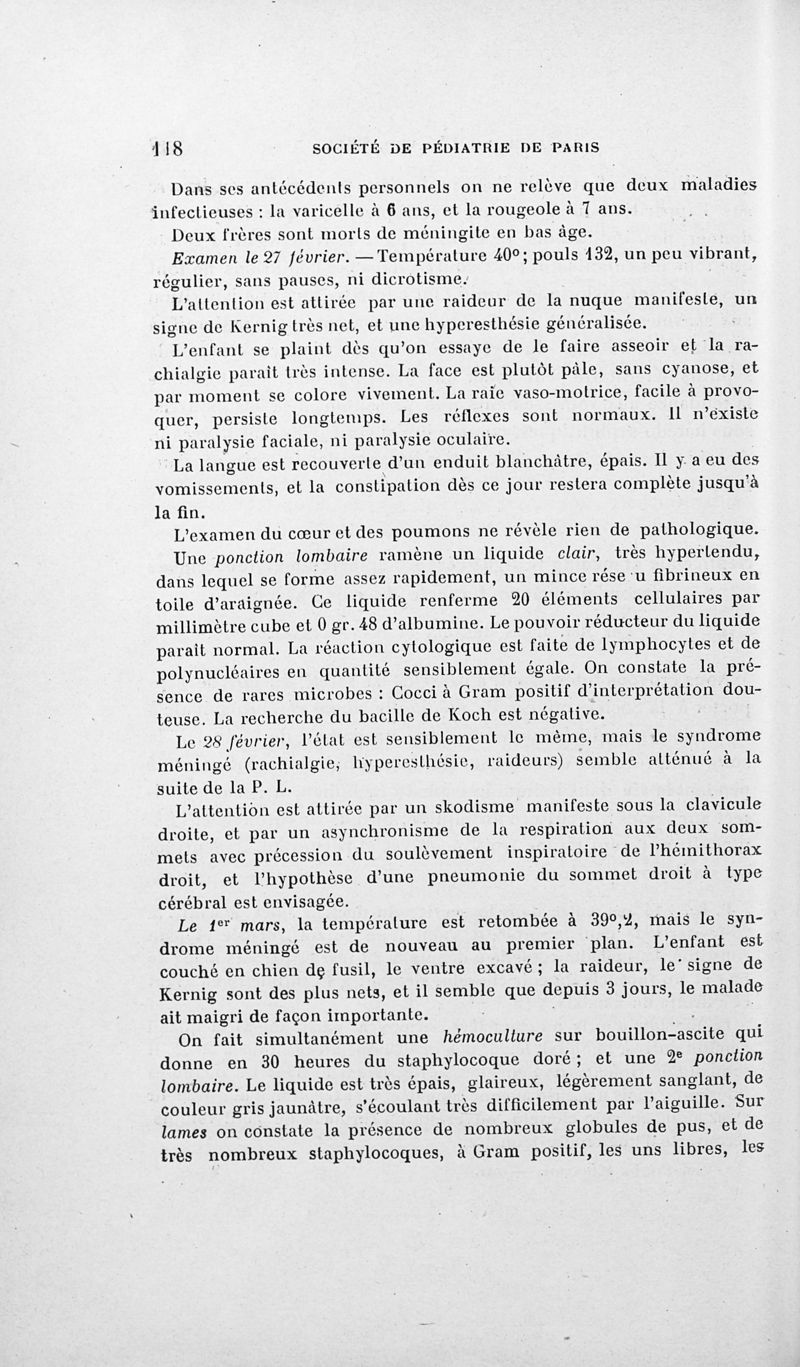 118 SOCIÉTÉ DE PÉDIATRIE DE PARIS

Dans ses antécédents personnels on ne relève que deux maladies infectieuses : la varicelle à 6 ans, et la rougeole à 7 ans.

Deux frères sont morts de méningite en bas âge.

Examen le 27 février. — Température 40°; pouls 132, un peu vibrant, régulier, sans pauses, ni dicrotisme.

L'attention est attirée par une raideur de la nuque manifeste, un signe de Kernig très net, et une hyperesthésie généralisée.

L'enfant se plaint dès qu'on essaye de le faire asseoir et la rachialgie paraît très intense. La face est plutôt pâle, sans cyanose, et par moment se colore vivement. La raie vaso-motrice, facile à provoquer, persiste longtemps. Les réflexes sont normaux. Il n'existe ni paralysie faciale, ni paralysie oculaire.

La langue est recouverte d'un enduit blanchâtre, épais. Il y a eu des vomissements, et la constipation dès ce jour restera complète jusqu'à la fin.

L'examen du cœur et des poumons ne révèle rien de pathologique.

Une ponction lombaire ramène un liquide clair, très hypertendu, dans lequel se forme assez rapidement, un mince rése u fibrineux en toile d'araignée. Ce liquide renferme 20 éléments cellulaires par millimètre cube et 0 gr. 48 d'albumine. Le pouvoir réducteur du liquide paraît normal. La réaction cytologique est faite de lymphocytes et de polynucléaires en quantité sensiblement égale. On constate la présence de rares microbes : Cocci à Gram positif d'interprétation douteuse. La recherche du bacille de Koch est négative.

Le 28 février, l'état est sensiblement le même, mais le syndrome méningé (rachialgie, hyperesthésie, raideurs) semble atténué à la suite de la P. L.

L'attention est attirée par un skodisme manifeste sous la clavicule droite, et par un asynchronisme de la respiration aux deux sommets avec précession du soulèvement inspiratoire de l'hémithorax droit, et l'hypothèse d'une pneumonie du sommet droit à type cérébral est envisagée.

Le 1er mars, la température est retombée à 39°,2, mais le syndrome méningé est de nouveau au premier plan. L'enfant est couché en chien de fusil, le ventre excavé ; la raideur, le signe de Kernig sont des plus nets, et il semble que depuis 3 jours, le malade ait maigri de façon importante.

On fait simultanément une hémoculture sur bouillon-ascite qui donne en 30 heures du staphylocoque doré ; et une 2e ponction lombaire. Le liquide est très épais, glaireux, légèrement sanglant, de couleur gris jaunâtre, s'écoulant très difficilement par l'aiguille. Sur lames on constate la présence de nombreux globules de pus, et de très nombreux staphylocoques, à Gram positif, les uns libres, les